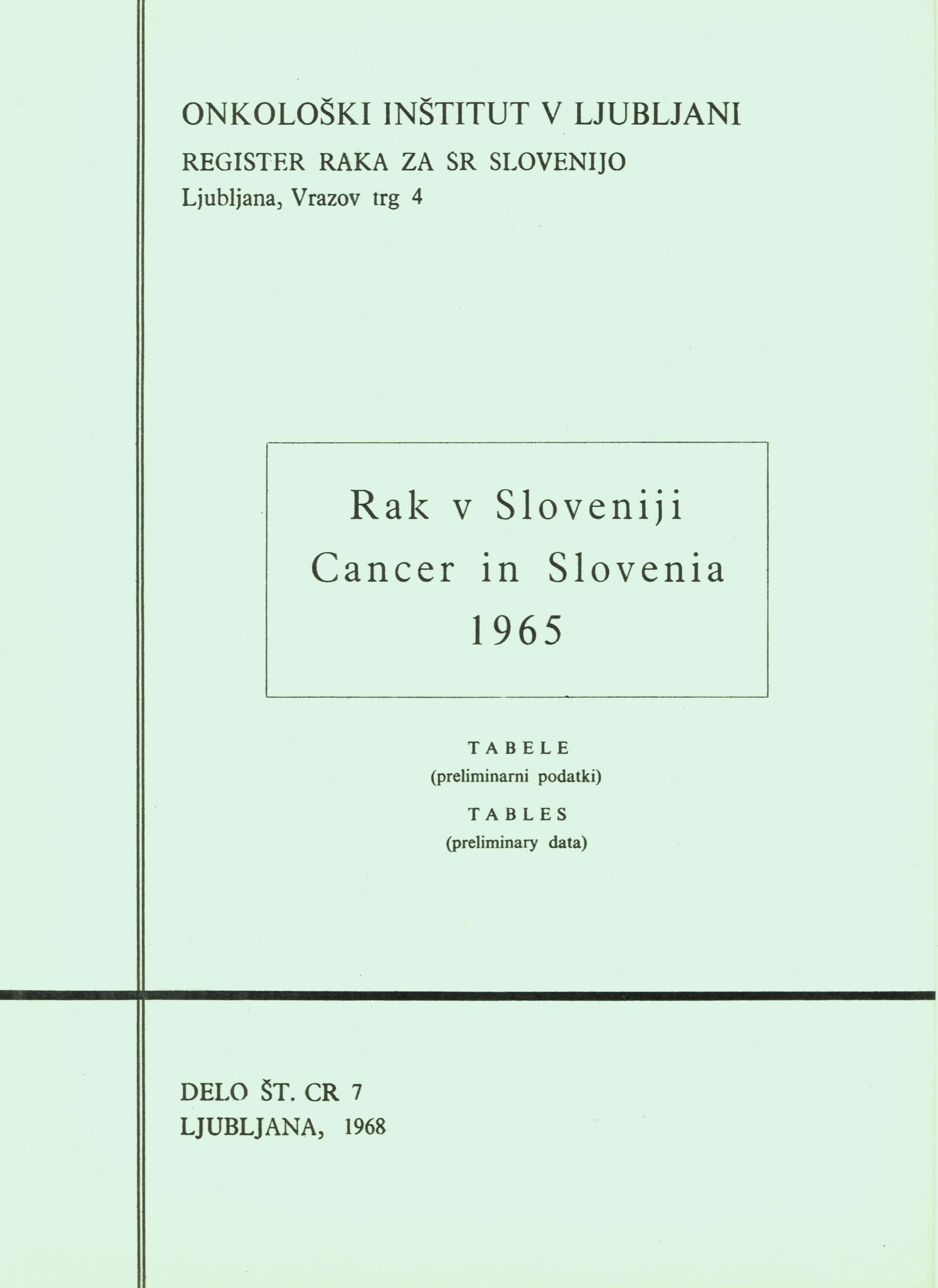 ONKOLOŠKI INŠTITUT V LJUBLJANI
REGISTER RAKA ZA SR SLOVENIJO
Ljubljana, Vrazov trg 4

Rak v Sloveniji
Cancer in Slovenia
1965

TABELE
(preliminarni podatki)
TABLES
(preliminary data)

DELO ŠT. CR 7
LJUBLJANA, 1968